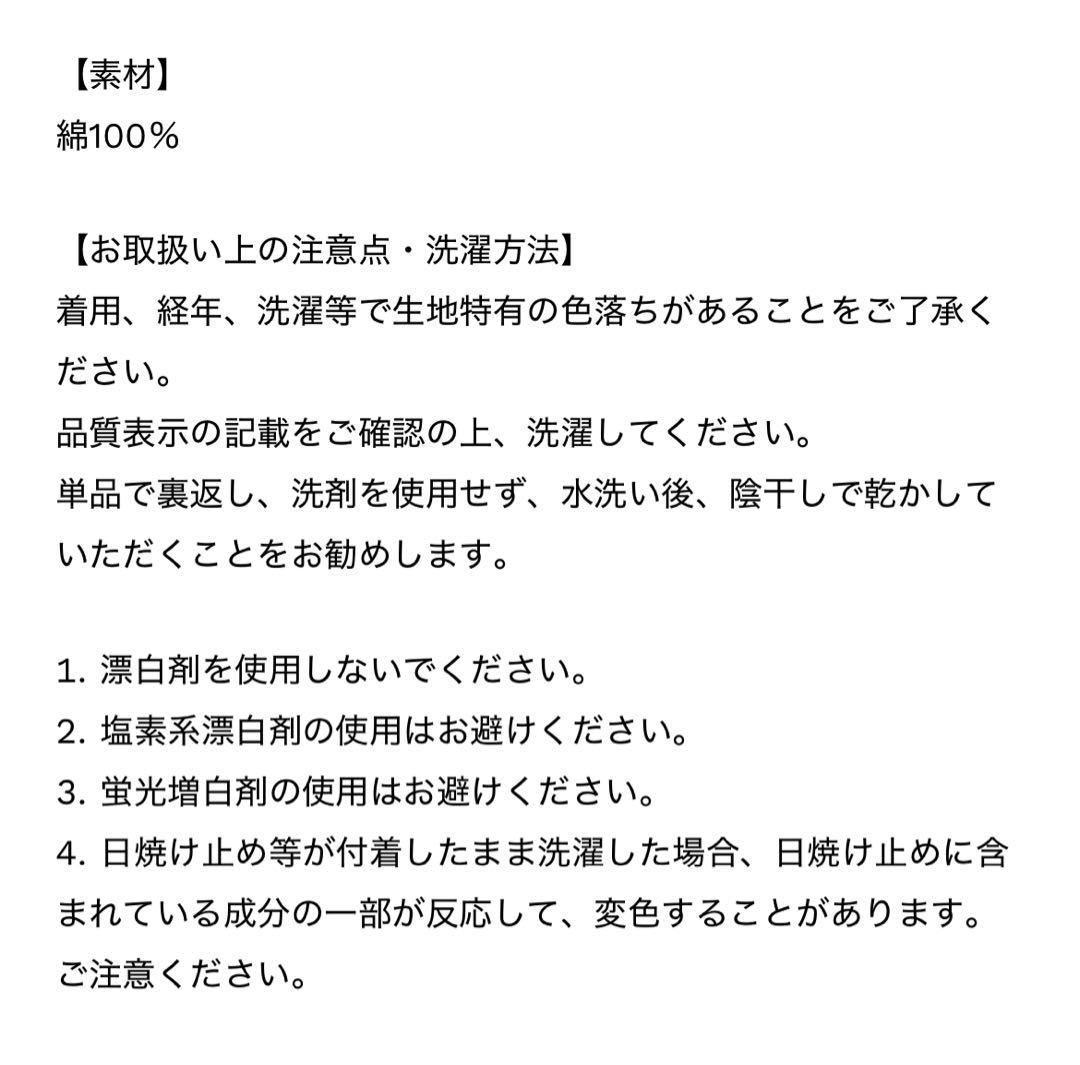 【素材】
綿100％

【お取扱い上の注意点・洗濯方法】
着用、経年、洗濯等で生地特有の色落ちがあることをご了承ください。
品質表示の記載をご確認の上、洗濯してください。
単品で裏返し、洗剤を使用せず、水洗い後、陰干しで乾かしていただくことをお勧めします。

1. 漂白剤を使用しないでください。
2. 塩素系漂白剤の使用はお避けください。
3. 蛍光増白剤の使用はお避けください。
4. 日焼け止め等が付着したまま洗濯した場合、日焼け止めに含まれている成分の一部が反応して、変色することがあります。ご注意ください。